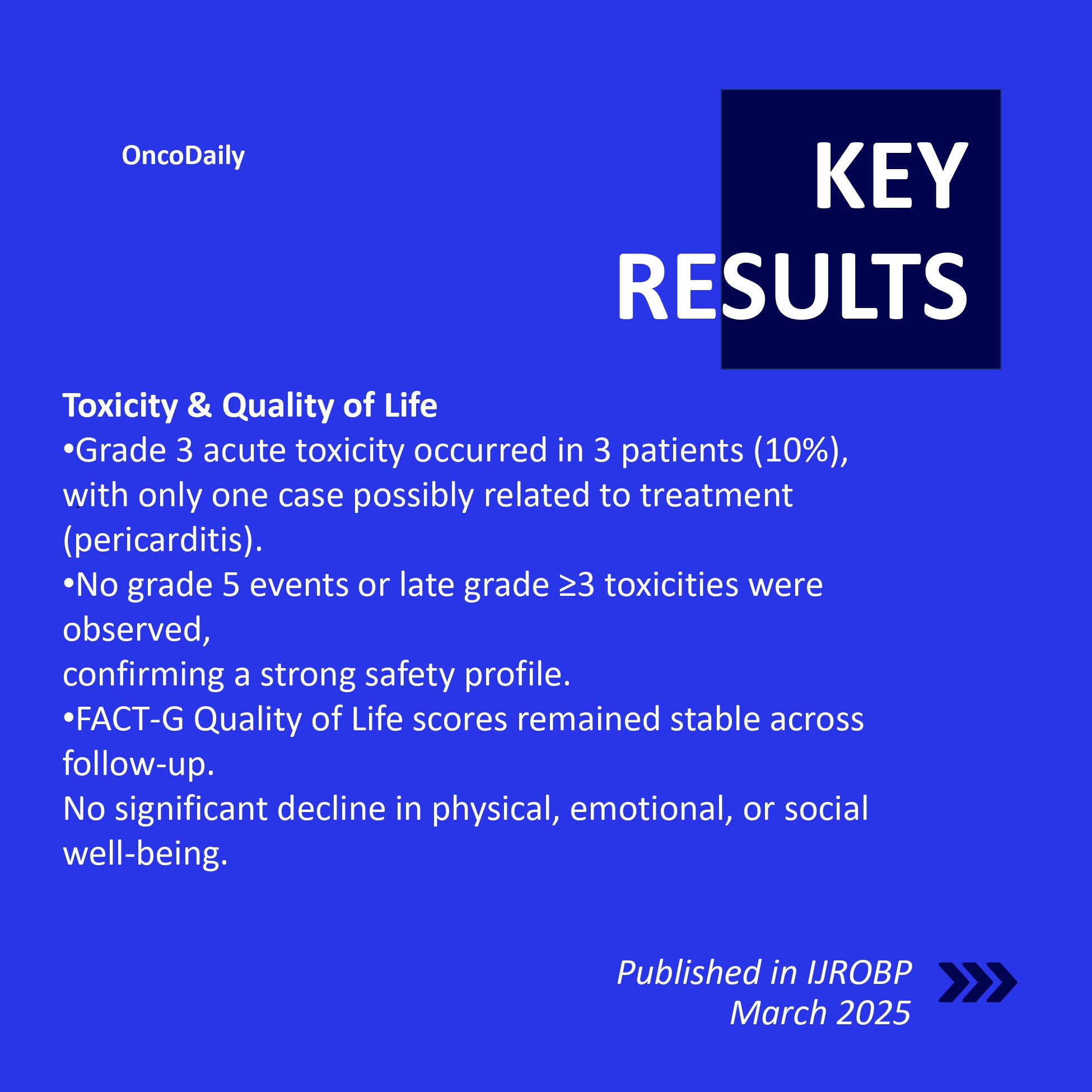 OncoDaily

KEY RESULTS

Toxicity & Quality of Life
•Grade 3 acute toxicity occurred in 3 patients (10%), with only one case possibly related to treatment (pericarditis).
•No grade 5 events or late grade ≥3 toxicities were observed,
confirming a strong safety profile.
•FACT-G Quality of Life scores remained stable across follow-up.
No significant decline in physical, emotional, or social well-being.

Published in IJROBP
March 2025